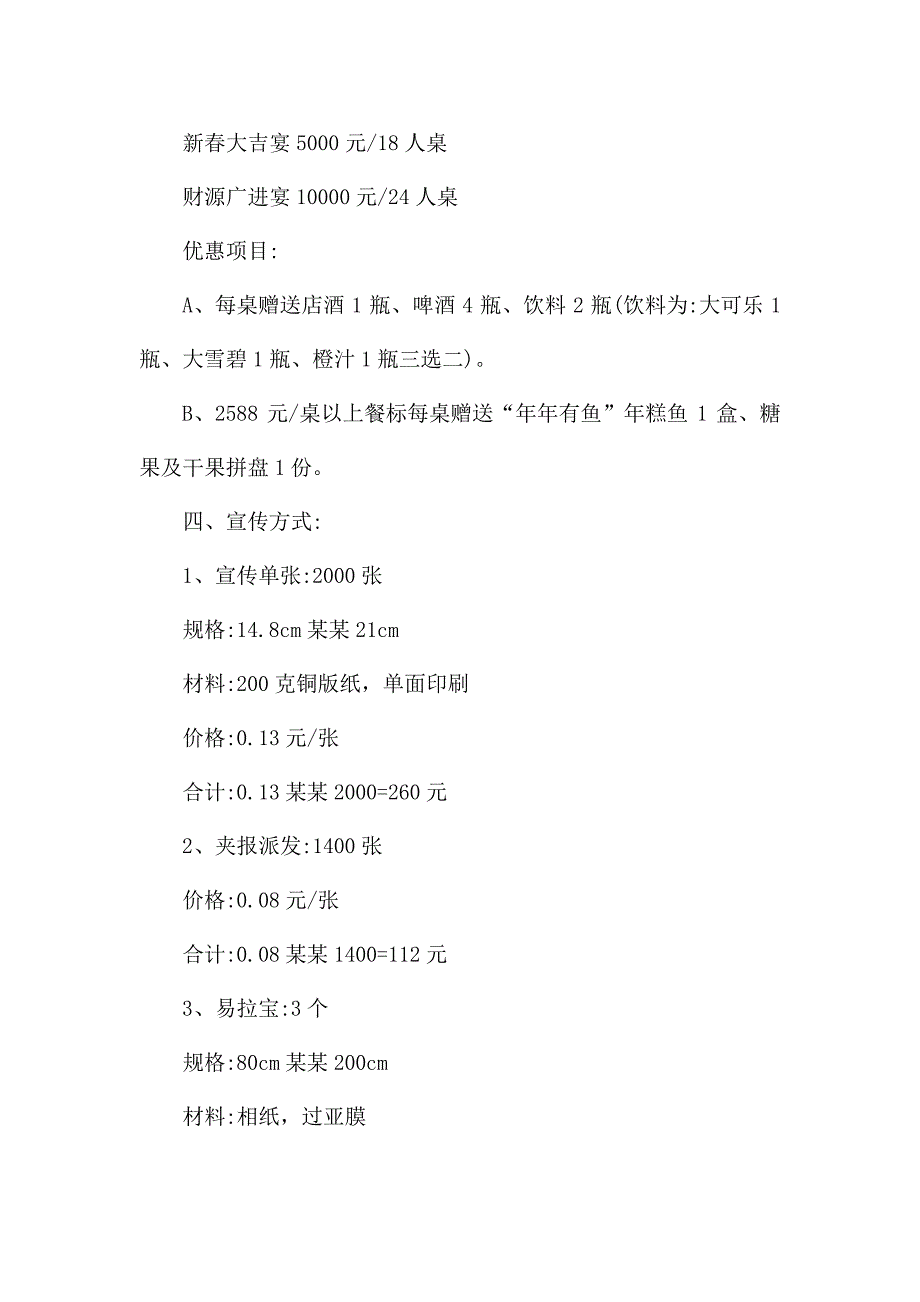 新春大吉宴 5000 元/18 人桌

财源广进宴 10000 元/24 人桌

优惠项目:

A、每桌赠送店酒 1 瓶、啤酒 4 瓶、饮料 2 瓶(饮料为:大可乐 1 瓶、大雪碧 1 瓶、橙汁 1 瓶三选二)。

B、2588 元/桌以上餐标每桌赠送“年年有鱼”年糕鱼 1 盒、糖果及干果拼盘 1 份。

四、宣传方式:

1、宣传单张:2000 张

规格:14.8cm 某某 21cm

材料:200 克铜版纸，单面印刷

价格:0.13 元/张

合计:0.13 某某 2000=260 元

2、夹报派发:1400 张

价格:0.08 元/张

合计:0.08 某某 1400=112 元

3、易拉宝:3 个

规格:80cm 某某 200cm

材料:相纸，过亚膜